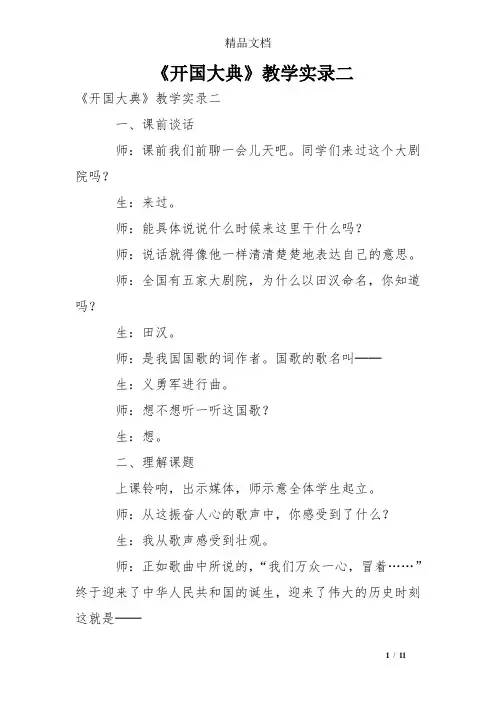 精品文档

《开国大典》教学实录二

《开国大典》教学实录二

一、课前谈话

师：课前我们前聊一会儿天吧。同学们来过这个大剧院吗？

生：来过。

师：能具体说说什么时候来这里干什么吗？

师：说话就得像他一样清清楚楚地表达自己的意思。

师：全国有五家大剧院，为什么以田汉命名，你知道吗？

生：田汉。

师：是我国国歌的词作者。国歌的歌名叫——

生：义勇军进行曲。

师：想不想听一听这国歌？

生：想。

二、理解课题

上课铃响，出示媒体，师示意全体学生起立。

师：从这振奋人心的歌声中，你感受到了什么？

生：我从歌声感受到壮观。

师：正如歌曲中所说的，“我们万众一心，冒着……”终于迎来了中华人民共和国的诞生，迎来了伟大的历史时刻这就是——

1 / 11